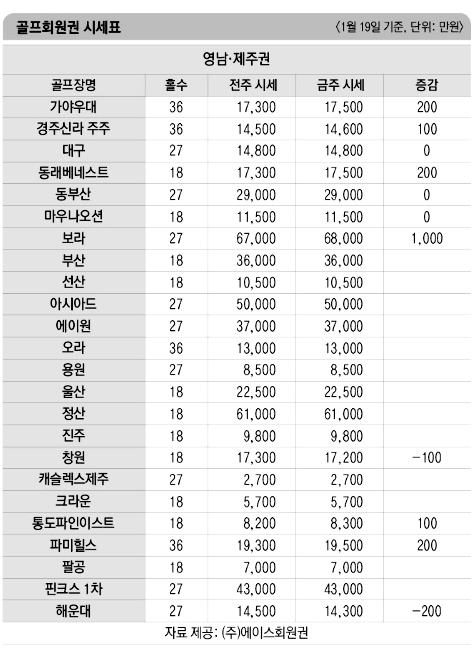 골프회원권 시세표 〈1월 19일 기준, 단위: 만원〉

영남·제주권

| 골프장명 | 홀수 | 전주 시세 | 금주 시세 | 증감 |
|---|---|---|---|---|
| 가야우대 | 36 | 17,300 | 17,500 | 200 |
| 경주신라 주주 | 36 | 14,500 | 14,600 | 100 |
| 대구 | 27 | 14,800 | 14,800 | 0 |
| 동래베네스트 | 18 | 17,300 | 17,500 | 200 |
| 동부산 | 27 | 29,000 | 29,000 | 0 |
| 마우나오션 | 18 | 11,500 | 11,500 | 0 |
| 보라 | 27 | 67,000 | 68,000 | 1,000 |
| 부산 | 18 | 36,000 | 36,000 | |
| 선산 | 18 | 10,500 | 10,500 | |
| 아시아드 | 27 | 50,000 | 50,000 | |
| 에이원 | 27 | 37,000 | 37,000 | |
| 오라 | 36 | 13,000 | 13,000 | |
| 용원 | 27 | 8,500 | 8,500 | |
| 울산 | 18 | 22,500 | 22,500 | |
| 정산 | 18 | 61,000 | 61,000 | |
| 진주 | 18 | 9,800 | 9,800 | |
| 창원 | 18 | 17,300 | 17,200 | −100 |
| 캐슬렉스제주 | 27 | 2,700 | 2,700 | |
| 크라운 | 18 | 5,700 | 5,700 | |
| 통도파인이스트 | 18 | 8,200 | 8,300 | 100 |
| 파미힐스 | 36 | 19,300 | 19,500 | 200 |
| 팔공 | 18 | 7,000 | 7,000 | |
| 핀크스 1차 | 27 | 43,000 | 43,000 | |
| 해운대 | 27 | 14,500 | 14,300 | −200 |

자료 제공: (주)에이스회원권